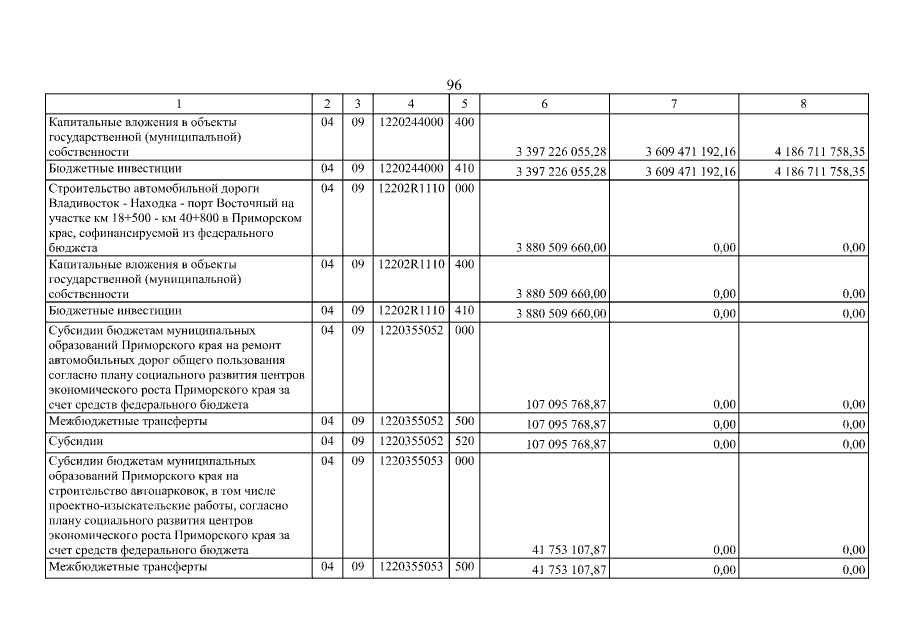 96

| 1 | 2 | 3 | 4 | 5 | 6 | 7 | 8 |
|---|---|---|---|---|---|---|---|
| Капитальные вложения в объекты государственной (муниципальной) собственности | 04 | 09 | 1220244000 | 400 | 3 397 226 055,28 | 3 609 471 192,16 | 4 186 711 758,35 |
| Бюджетные инвестиции | 04 | 09 | 1220244000 | 410 | 3 397 226 055,28 | 3 609 471 192,16 | 4 186 711 758,35 |
| Строительство автомобильной дороги Владивосток - Находка - порт Восточный на участке км 18+500 - км 40+800 в Приморском крае, софинансируемой из федерального бюджета | 04 | 09 | 12202R1110 | 000 | 3 880 509 660,00 | 0,00 | 0,00 |
| Капитальные вложения в объекты государственной (муниципальной) собственности | 04 | 09 | 12202R1110 | 400 | 3 880 509 660,00 | 0,00 | 0,00 |
| Бюджетные инвестиции | 04 | 09 | 12202R1110 | 410 | 3 880 509 660,00 | 0,00 | 0,00 |
| Субсидии бюджетам муниципальных образований Приморского края на ремонт автомобильных дорог общего пользования согласно плану социального развития центров экономического роста Приморского края за счет средств федерального бюджета | 04 | 09 | 1220355052 | 000 | 107 095 768,87 | 0,00 | 0,00 |
| Межбюджетные трансферты | 04 | 09 | 1220355052 | 500 | 107 095 768,87 | 0,00 | 0,00 |
| Субсидии | 04 | 09 | 1220355052 | 520 | 107 095 768,87 | 0,00 | 0,00 |
| Субсидии бюджетам муниципальных образований Приморского края на строительство автопарковок, в том числе проектно-изыскательские работы, согласно плану социального развития центров экономического роста Приморского края за счет средств федерального бюджета | 04 | 09 | 1220355053 | 000 | 41 753 107,87 | 0,00 | 0,00 |
| Межбюджетные трансферты | 04 | 09 | 1220355053 | 500 | 41 753 107,87 | 0,00 | 0,00 |